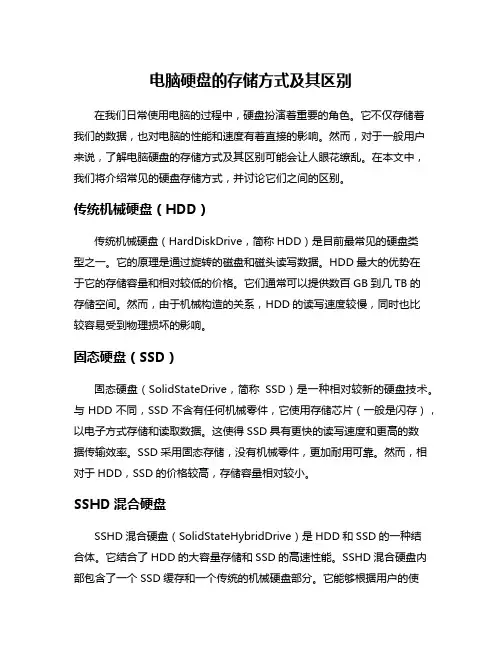 电脑硬盘的存储方式及其区别

在我们日常使用电脑的过程中，硬盘扮演着重要的角色。它不仅存储着我们的数据，也对电脑的性能和速度有着直接的影响。然而，对于一般用户来说，了解电脑硬盘的存储方式及其区别可能会让人眼花缭乱。在本文中，我们将介绍常见的硬盘存储方式，并讨论它们之间的区别。

传统机械硬盘（HDD）

传统机械硬盘（HardDiskDrive，简称 HDD）是目前最常见的硬盘类型之一。它的原理是通过旋转的磁盘和磁头读写数据。HDD 最大的优势在于它的存储容量和相对较低的价格。它们通常可以提供数百 GB 到几 TB 的存储空间。然而，由于机械构造的关系，HDD 的读写速度较慢，同时也比较容易受到物理损坏的影响。

固态硬盘（SSD）

固态硬盘（SolidStateDrive，简称 SSD）是一种相对较新的硬盘技术。与 HDD 不同，SSD 不含有任何机械零件，它使用存储芯片（一般是闪存），以电子方式存储和读取数据。这使得 SSD 具有更快的读写速度和更高的数据传输效率。SSD 采用固态存储，没有机械零件，更加耐用可靠。然而，相对于 HDD，SSD 的价格较高，存储容量相对较小。

SSHD 混合硬盘

SSHD 混合硬盘（SolidStateHybridDrive）是 HDD 和 SSD 的一种结合体。它结合了 HDD 的大容量存储和 SSD 的高速性能。SSHD 混合硬盘内部包含了一个 SSD 缓存和一个传统的机械硬盘部分。它能够根据用户的使